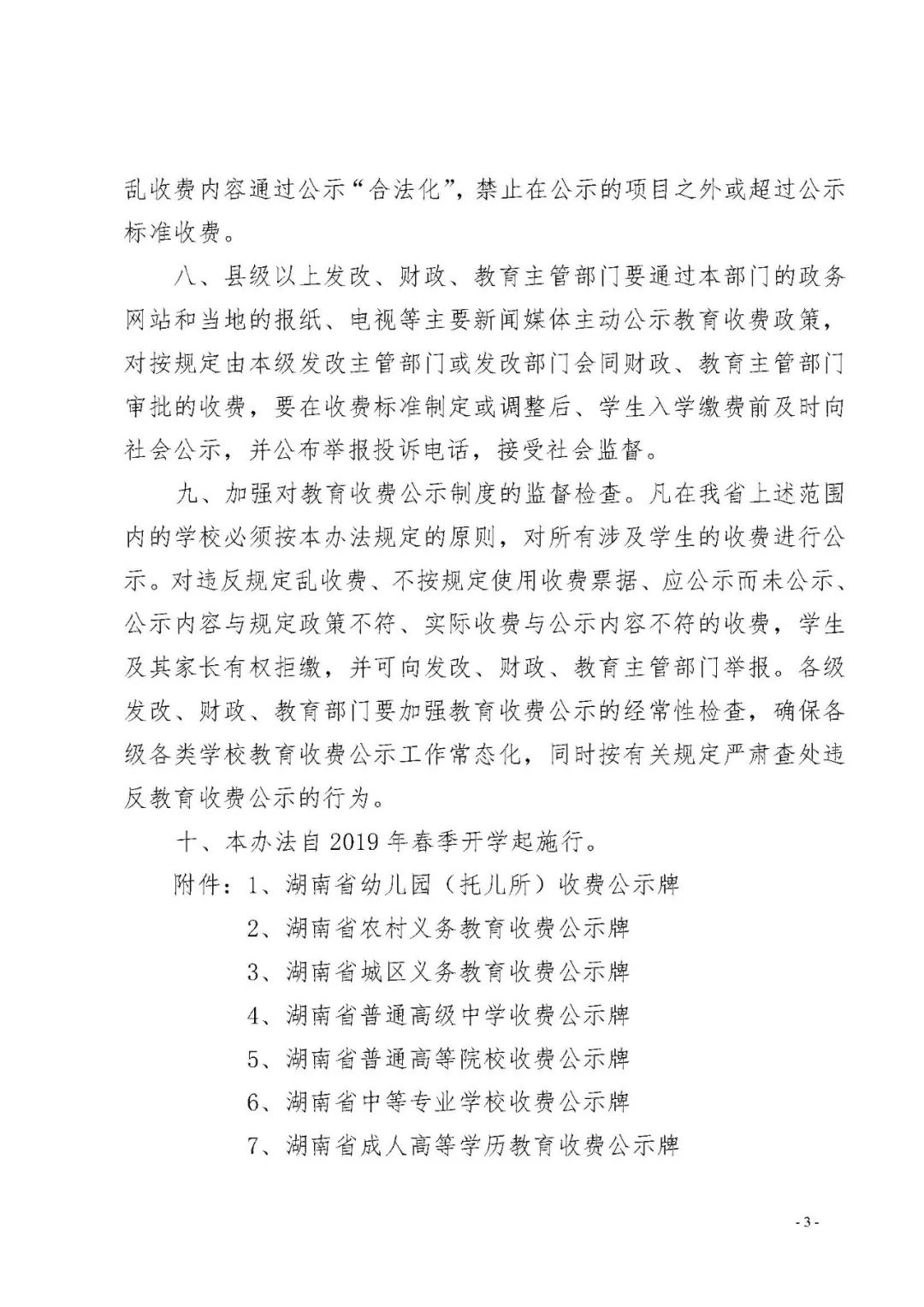 乱收费内容通过公示“合法化”，禁止在公示的项目之外或超过公示标准收费。

八、县级以上发改、财政、教育主管部门要通过本部门的政务网站和当地的报纸、电视等主要新闻媒体主动公示教育收费政策，对按规定由本级发改主管部门或发改部门会同财政、教育主管部门审批的收费，要在收费标准制定或调整后、学生入学缴费前及时向社会公示，并公布举报投诉电话，接受社会监督。

九、加强对教育收费公示制度的监督检查。凡在我省上述范围内的学校必须按本办法规定的原则，对所有涉及学生的收费进行公示。对违反规定乱收费、不按规定使用收费票据、应公示而未公示、公示内容与规定政策不符、实际收费与公示内容不符的收费，学生及其家长有权拒缴，并可向发改、财政、教育主管部门举报。各级发改、财政、教育部门要加强教育收费公示的经常性检查，确保各级各类学校教育收费公示工作常态化，同时按有关规定严肃查处违反教育收费公示的行为。

十、本办法自2019年春季开学起施行。

附件：1、湖南省幼儿园（托儿所）收费公示牌

2、湖南省农村义务教育收费公示牌

3、湖南省城区义务教育收费公示牌

4、湖南省普通高级中学收费公示牌

5、湖南省普通高等院校收费公示牌

6、湖南省中等专业学校收费公示牌

7、湖南省成人高等学历教育收费公示牌

- 3 -